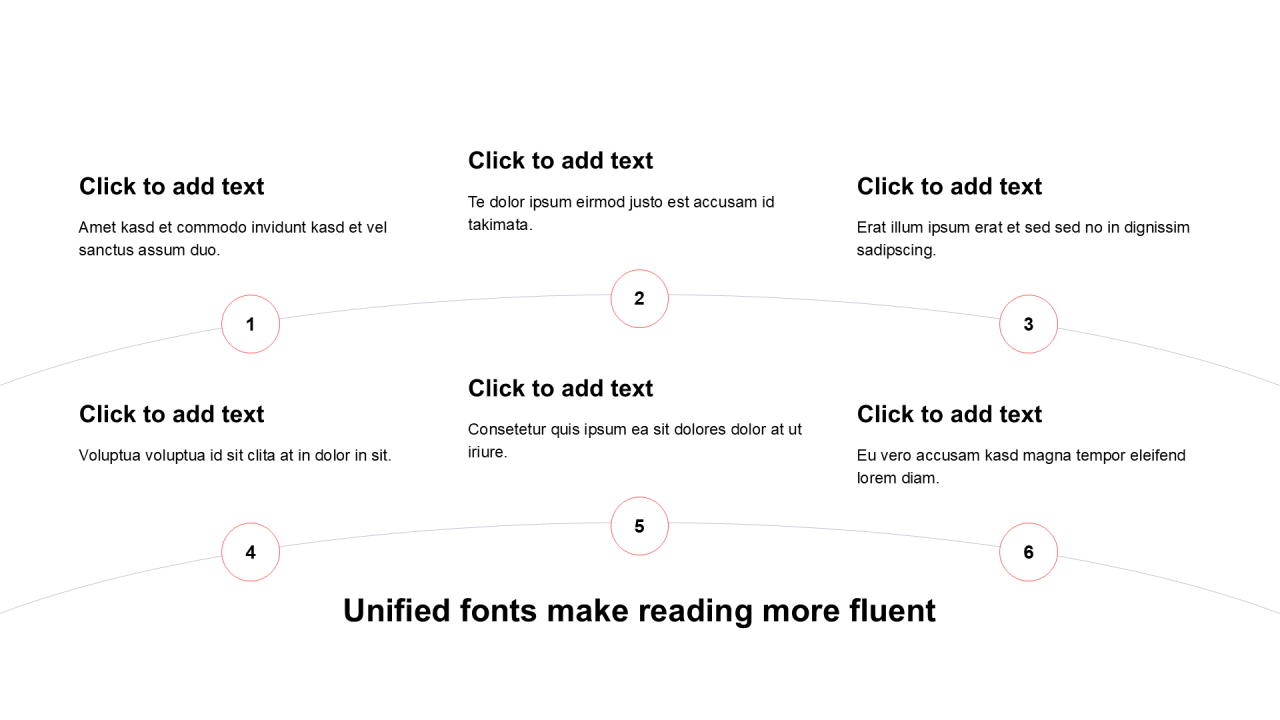 Click to add text

Amet kasd et commodo invidunt kasd et vel sanctus assum duo.

1

Click to add text

Te dolor ipsum eirmod justo est accusam id takimata.

2

Click to add text

Erat illum ipsum erat et sed sed no in dignissim sadipscing.

3

Click to add text

Voluptua voluptua id sit clita at in dolor in sit.

4

Click to add text

Consetetur quis ipsum ea sit dolores dolor at ut iriure.

5

Click to add text

Eu vero accusam kasd magna tempor eleifend lorem diam.

6

Unified fonts make reading more fluent